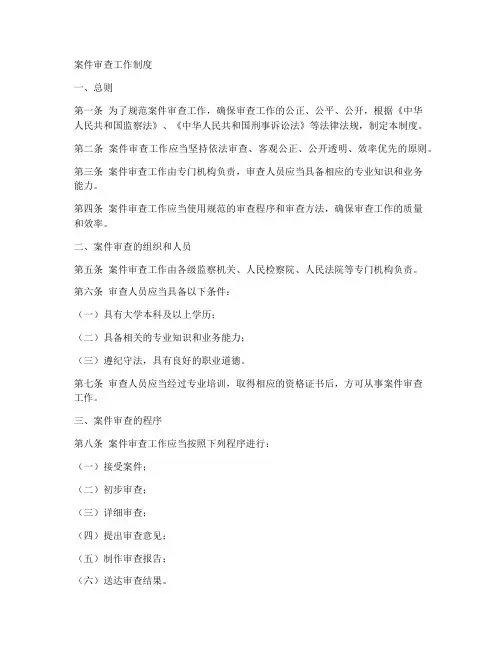 案件审查工作制度

一、总则

第一条 为了规范案件审查工作，确保审查工作的公正、公平、公开，根据《中华人民共和国监察法》、《中华人民共和国刑事诉讼法》等法律法规，制定本制度。

第二条 案件审查工作应当坚持依法审查、客观公正、公开透明、效率优先的原则。

第三条 案件审查工作由专门机构负责，审查人员应当具备相应的专业知识和业务能力。

第四条 案件审查工作应当使用规范的审查程序和审查方法，确保审查工作的质量和效率。

二、案件审查的组织和人员

第五条 案件审查工作由各级监察机关、人民检察院、人民法院等专门机构负责。

第六条 审查人员应当具备以下条件：

（一）具有大学本科及以上学历；

（二）具备相关的专业知识和业务能力；

（三）遵纪守法，具有良好的职业道德。

第七条 审查人员应当经过专业培训，取得相应的资格证书后，方可从事案件审查工作。

三、案件审查的程序

第八条 案件审查工作应当按照下列程序进行：

（一）接受案件；

（二）初步审查；

（三）详细审查；

（四）提出审查意见；

（五）制作审查报告；

（六）送达审查结果。